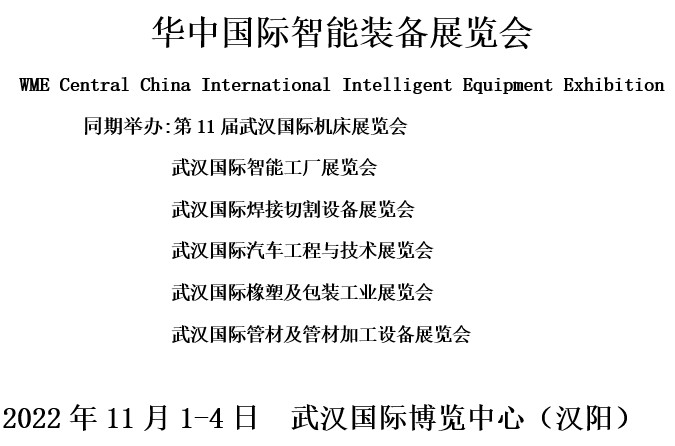 华中国际智能装备展览会

WME Central China International Intelligent Equipment Exhibition

同期举办:第 11 届武汉国际机床展览会

武汉国际智能工厂展览会

武汉国际焊接切割设备展览会

武汉国际汽车工程与技术展览会

武汉国际橡塑及包装工业展览会

武汉国际管材及管材加工设备展览会

2022 年 11 月 1-4 日　武汉国际博览中心（汉阳）